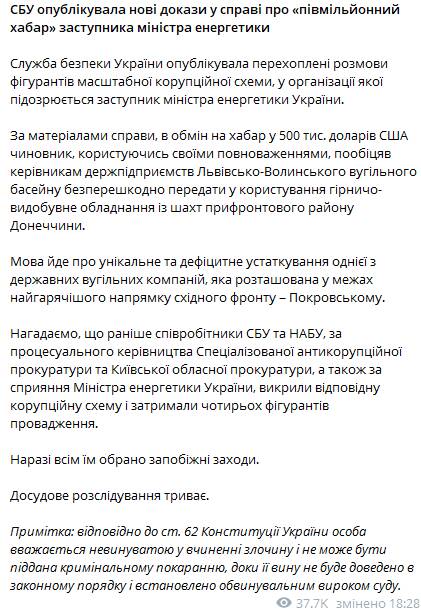 СБУ опублікувала нові докази у справі про «півмільйонний хабар» заступника міністра енергетики

Служба безпеки України опублікувала перехоплені розмови фігурантів масштабної корупційної схеми, у організації якої підозрюється заступник міністра енергетики України.

За матеріалами справи, в обмін на хабар у 500 тис. доларів США чиновник, користуючись своїми повноваженнями, пообіцяв керівникам держпідприємств Львівсько-Волинського вугільного басейну безперешкодно передати у користування гірничо-видобувне обладнання із шахт прифронтового району Донеччини.

Мова йде про унікальне та дефіцитне устаткування однієї з державних вугільних компаній, яка розташована у межах найгарячішого напрямку східного фронту – Покровському.

Нагадаємо, що раніше співробітники СБУ та НАБУ, за процесуального керівництва Спеціалізованої антикорупційної прокуратури та Київської обласної прокуратури, а також за сприяння Міністра енергетики України, викрили відповідну корупційну схему і затримали чотирьох фігурантів провадження.

Наразі всім їм обрано запобіжні заходи.

Досудове розслідування триває.

Примітка: відповідно до ст. 62 Конституції України особа вважається невинуватою у вчиненні злочину і не може бути піддана кримінальному покаранню, доки її вину не буде доведено в законному порядку і встановлено обвинувальним вироком суду.

37.7K змінено 18:28